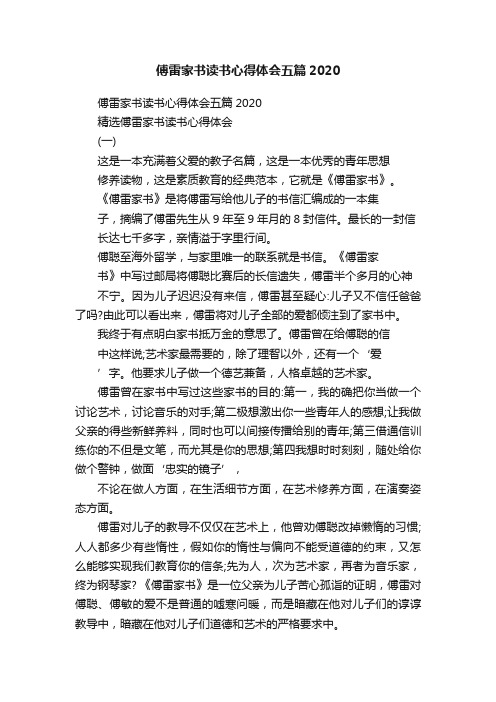 傅雷家书读书心得体会五篇 2020

傅雷家书读书心得体会五篇 2020
精选傅雷家书读书心得体会
(一)
这是一本充满着父爱的教子名篇，这是一本优秀的青年思想修养读物，这是素质教育的经典范本，它就是《傅雷家书》。
《傅雷家书》是将傅雷写给他儿子的书信汇编成的一本集子，摘编了傅雷先生从 9 年至 9 年月的 8 封信件。最长的一封信长达七千多字，亲情溢于字里行间。
傅聪至海外留学，与家里唯一的联系就是书信。《傅雷家书》中写过邮局将傅聪比赛后的长信遗失，傅雷半个多月的心神不宁。因为儿子迟迟没有来信，傅雷甚至疑心:儿子又不信任爸爸了吗?由此可以看出来，傅雷将对儿子全部的爱都倾注到了家书中。
我终于有点明白家书抵万金的意思了。傅雷曾在给傅聪的信中这样说;艺术家最需要的，除了理智以外，还有一个‘爱’字。他要求儿子做一个德艺兼备，人格卓越的艺术家。
傅雷曾在家书中写过这些家书的目的:第一，我的确把你当做一个讨论艺术，讨论音乐的对手;第二极想激出你一些青年人的感想;让我做父亲的得些新鲜养料，同时也可以间接传播给别的青年;第三借通信训练你的不但是文笔，而尤其是你的思想;第四我想时时刻刻，随处给你做个警钟，做面‘忠实的镜子’，
不论在做人方面，在生活细节方面，在艺术修养方面，在演奏姿态方面。
傅雷对儿子的教导不仅仅在艺术上，他曾劝傅聪改掉懒惰的习惯;人人都多少有些惰性，假如你的惰性与偏向不能受道德的约束，又怎么能够实现我们教育你的信条;先为人，次为艺术家，再者为音乐家，终为钢琴家?《傅雷家书》是一位父亲为儿子苦心孤诣的证明，傅雷对傅聪、傅敏的爱不是普通的嘘寒问暖，而是暗藏在他对儿子们的谆谆教导中，暗藏在他对儿子们道德和艺术的严格要求中。